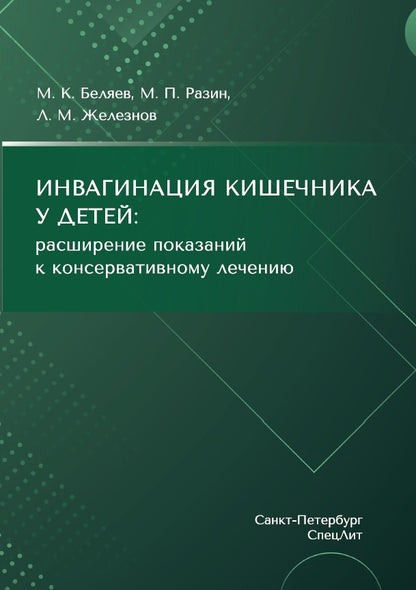 М. К. Беляев, М. П. Разин, Л. М. Железнов

ИНВАГИНАЦИЯ КИШЕЧНИКА У ДЕТЕЙ:
расширение показаний к консервативному лечению

Санкт-Петербург
СпецЛит